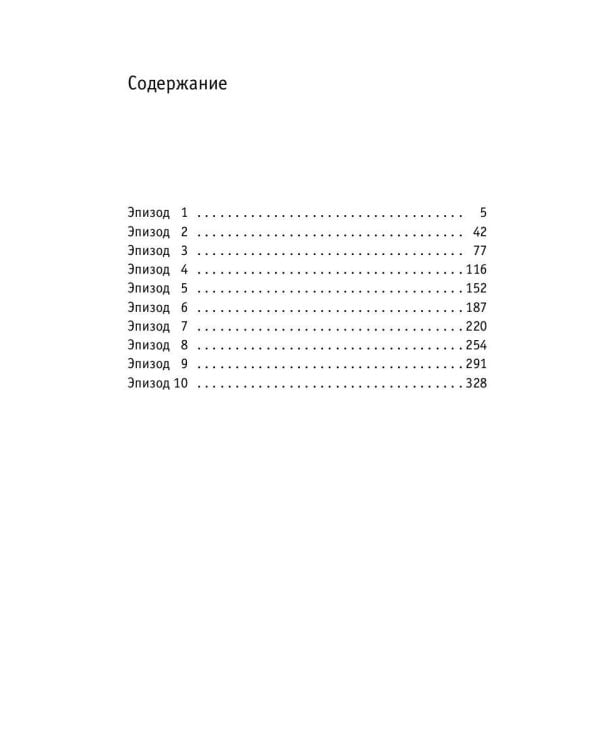 Содержание

Эпизод 1 5
Эпизод 2 42
Эпизод 3 77
Эпизод 4 116
Эпизод 5 152
Эпизод 6 187
Эпизод 7 220
Эпизод 8 254
Эпизод 9 291
Эпизод 10 328